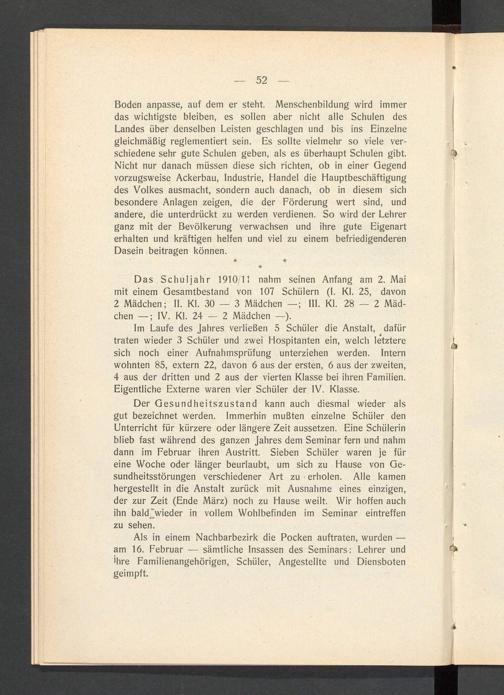 — 52 —

Boden anpasse, auf dem er steht. Menschenbildung wird immer das wichtigste bleiben, es sollen aber nicht alle Schulen des Landes über denselben Leisten geschlagen und bis ins Einzelne gleichmäßig reglementiert sein. Es sollte vielmehr so viele verschiedene sehr gute Schulen geben, als es überhaupt Schulen gibt. Nicht nur danach müssen diese sich richten, ob in einer Gegend vorzugsweise Ackerbau, Industrie, Handel die Hauptbeschäftigung des Volkes ausmacht, sondern auch danach, ob in diesem sich besondere Anlagen zeigen, die der Förderung wert sind, und andere, die unterdrückt zu werden verdienen. So wird der Lehrer ganz mit der Bevölkerung verwachsen und ihre gute Eigenart erhalten und kräftigen helfen und viel zu einem befriedigenderen Dasein beitragen können.

* * *

Das Schuljahr 1910/11 nahm seinen Anfang am 2. Mai mit einem Gesamtbestand von 107 Schülern (I. Kl. 25, davon 2 Mädchen; II. Kl. 30 — 3 Mädchen —; III. Kl. 28 — 2 Mädchen —; IV. Kl. 24 — 2 Mädchen —).

Im Laufe des Jahres verließen 5 Schüler die Anstalt, dafür traten wieder 3 Schüler und zwei Hospitanten ein, welch letztere sich noch einer Aufnahmsprüfung unterziehen werden. Intern wohnten 85, extern 22, davon 6 aus der ersten, 6 aus der zweiten, 4 aus der dritten und 2 aus der vierten Klasse bei ihren Familien. Eigentliche Externe waren vier Schüler der IV. Klasse.

Der Gesundheitszustand kann auch diesmal wieder als gut bezeichnet werden. Immerhin mußten einzelne Schüler den Unterricht für kürzere oder längere Zeit aussetzen. Eine Schülerin blieb fast während des ganzen Jahres dem Seminar fern und nahm dann im Februar ihren Austritt. Sieben Schüler waren je für eine Woche oder länger beurlaubt, um sich zu Hause von Gesundheitsstörungen verschiedener Art zu erholen. Alle kamen hergestellt in die Anstalt zurück mit Ausnahme eines einzigen, der zur Zeit (Ende März) noch zu Hause weilt. Wir hoffen auch ihn bald wieder in vollem Wohlbefinden im Seminar eintreffen zu sehen.

Als in einem Nachbarbezirk die Pocken auftraten, wurden — am 16. Februar — sämtliche Insassen des Seminars: Lehrer und ihre Familienangehörigen, Schüler, Angestellte und Diensboten geimpft.